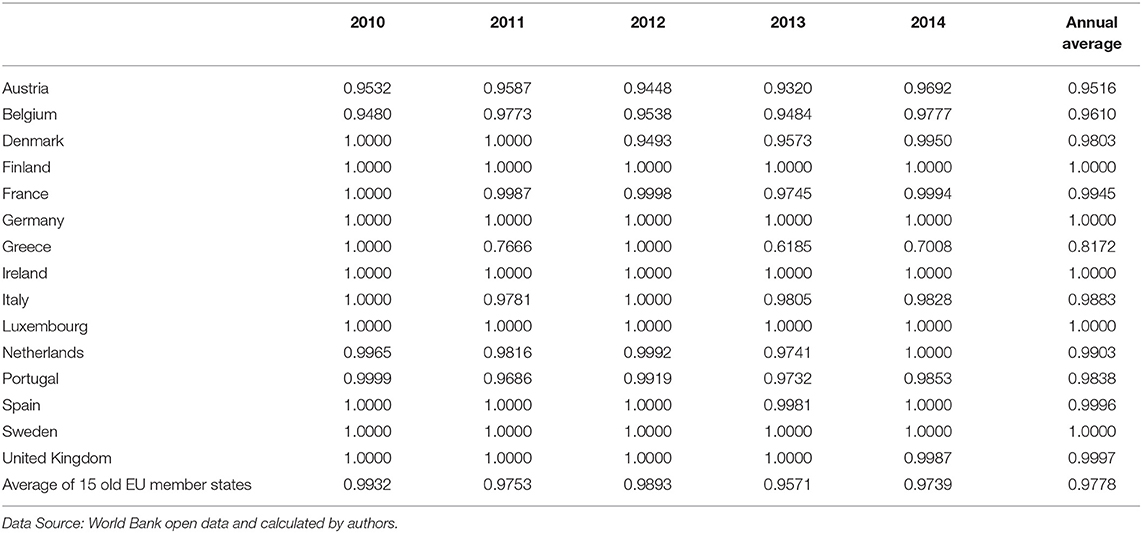 |  | 2010 | 2011 | 2012 | 2013 | 2014 | Annual average |
|---|---|---|---|---|---|---|
| Austria | 0.9532 | 0.9587 | 0.9448 | 0.9320 | 0.9692 | 0.9516 |
| Belgium | 0.9480 | 0.9773 | 0.9538 | 0.9484 | 0.9777 | 0.9610 |
| Denmark | 1.0000 | 1.0000 | 0.9493 | 0.9573 | 0.9950 | 0.9803 |
| Finland | 1.0000 | 1.0000 | 1.0000 | 1.0000 | 1.0000 | 1.0000 |
| France | 1.0000 | 0.9987 | 0.9998 | 0.9745 | 0.9994 | 0.9945 |
| Germany | 1.0000 | 1.0000 | 1.0000 | 1.0000 | 1.0000 | 1.0000 |
| Greece | 1.0000 | 0.7666 | 1.0000 | 0.6185 | 0.7008 | 0.8172 |
| Ireland | 1.0000 | 1.0000 | 1.0000 | 1.0000 | 1.0000 | 1.0000 |
| Italy | 1.0000 | 0.9781 | 1.0000 | 0.9805 | 0.9828 | 0.9883 |
| Luxembourg | 1.0000 | 1.0000 | 1.0000 | 1.0000 | 1.0000 | 1.0000 |
| Netherlands | 0.9965 | 0.9816 | 0.9992 | 0.9741 | 1.0000 | 0.9903 |
| Portugal | 0.9999 | 0.9686 | 0.9919 | 0.9732 | 0.9853 | 0.9838 |
| Spain | 1.0000 | 1.0000 | 1.0000 | 0.9981 | 1.0000 | 0.9996 |
| Sweden | 1.0000 | 1.0000 | 1.0000 | 1.0000 | 1.0000 | 1.0000 |
| United Kingdom | 1.0000 | 1.0000 | 1.0000 | 1.0000 | 0.9987 | 0.9997 |
| Average of 15 old EU member states | 0.9932 | 0.9753 | 0.9893 | 0.9571 | 0.9739 | 0.9778 |

Data Source: World Bank open data and calculated by authors.